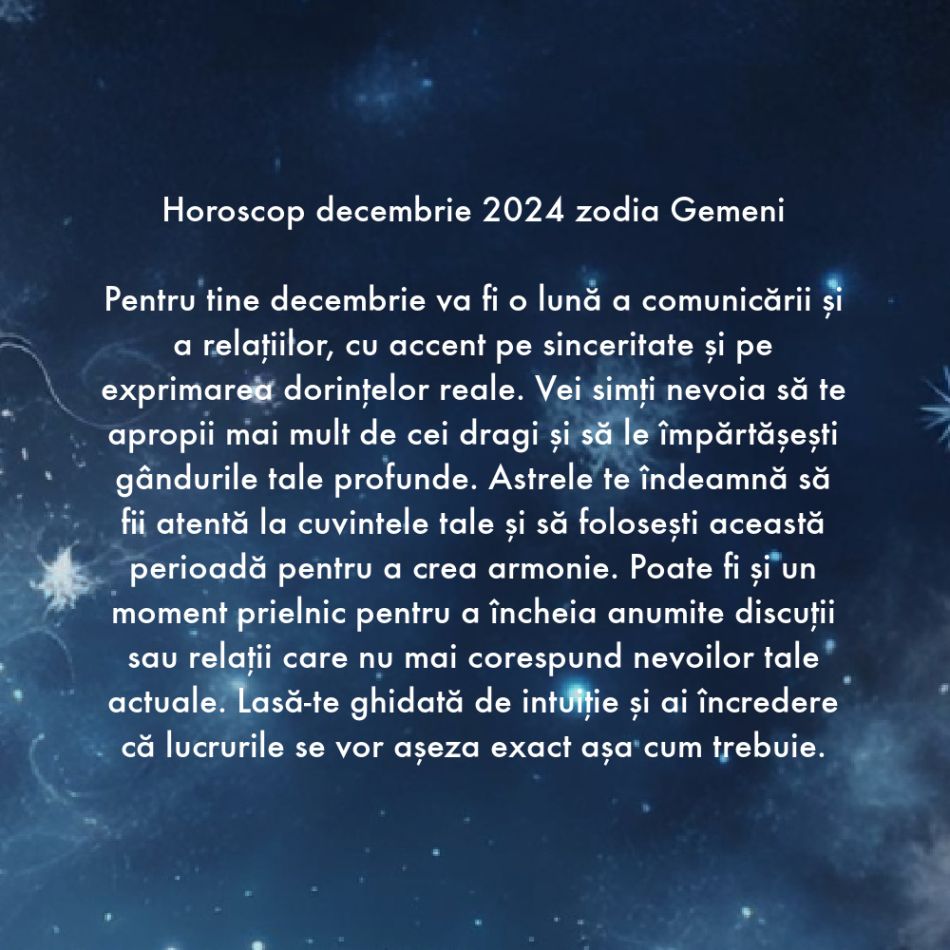 Horoscop decembrie 2024 zodia Gemeni

Pentru tine decembrie va fi o lună a comunicării și a relațiilor, cu accent pe sinceritate și pe exprimarea dorințelor reale. Vei simți nevoia să te apropii mai mult de cei dragi și să le împărtășești gândurile tale profunde. Astrele te îndeamnă să fii atentă la cuvintele tale și să folosești această perioadă pentru a crea armonie. Poate fi și un moment prielnic pentru a încheia anumite discuții sau relații care nu mai corespund nevoilor tale actuale. Lasă-te ghidată de intuiție și ai încredere că lucrurile se vor așeza exact așa cum trebuie.